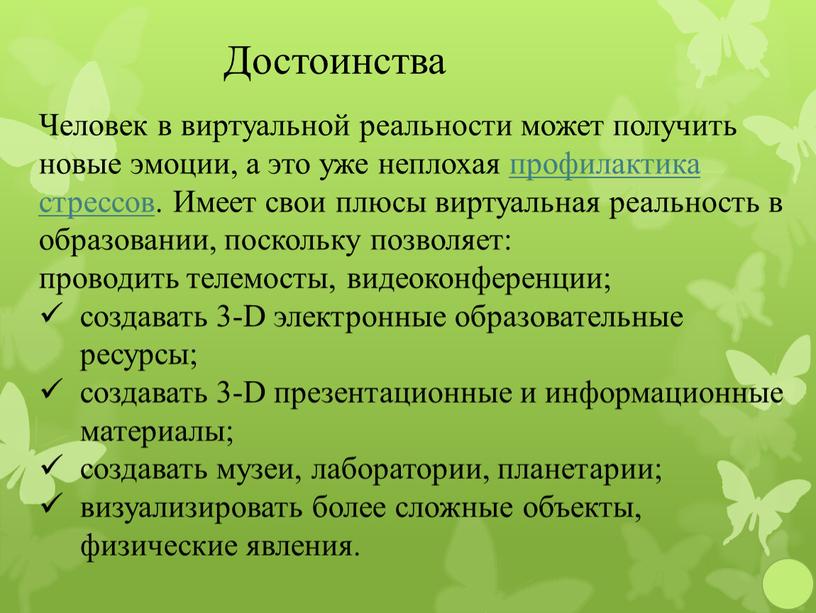 Достоинства

Человек в виртуальной реальности может получить новые эмоции, а это уже неплохая профилактика стрессов. Имеет свои плюсы виртуальная реальность в образовании, поскольку позволяет:
проводить телемосты, видеоконференции;
✓ создавать 3-D электронные образовательные ресурсы;
✓ создавать 3-D презентационные и информационные материалы;
✓ создавать музеи, лаборатории, планетарии;
✓ визуализировать более сложные объекты, физические явления.